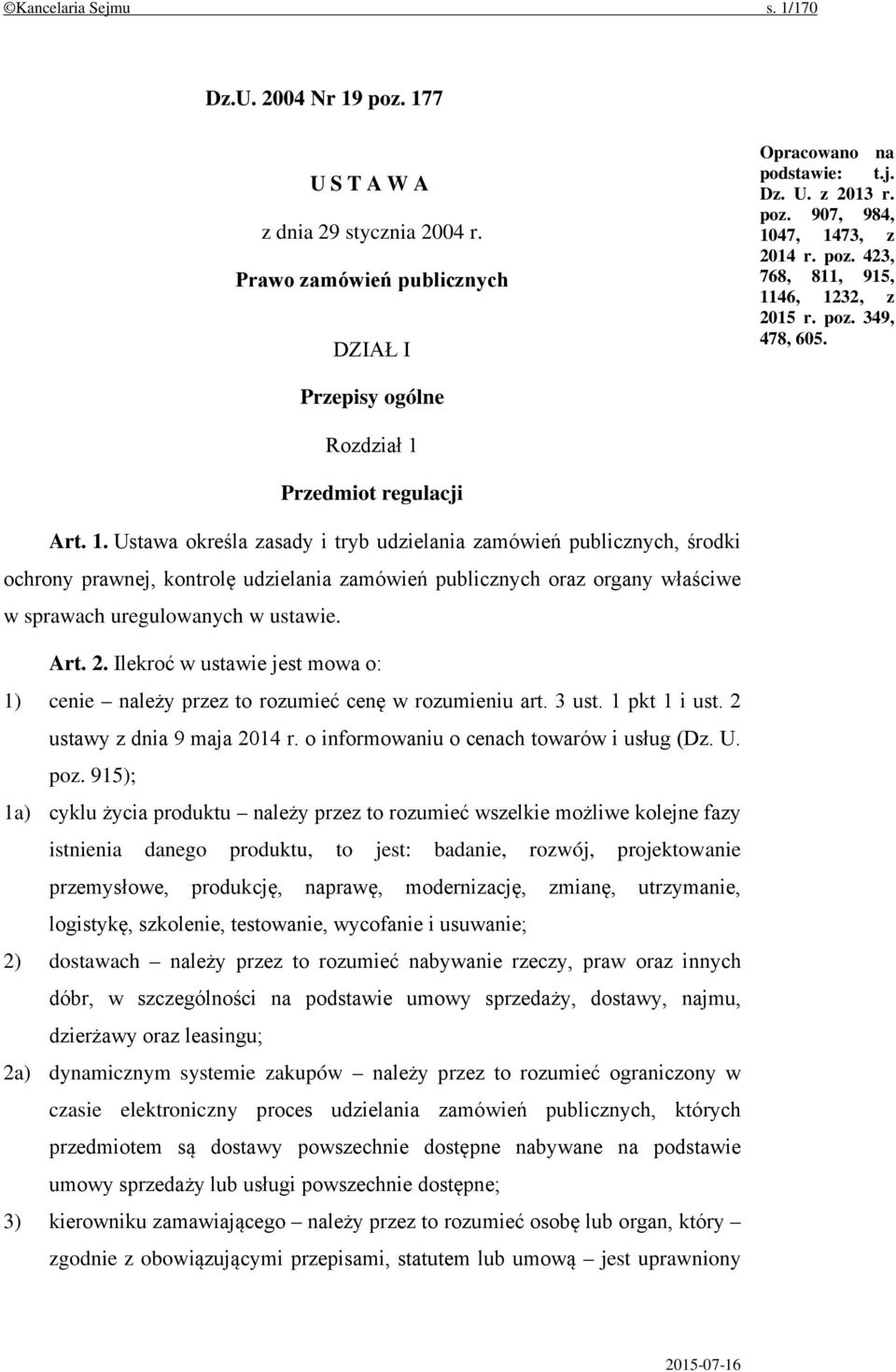 ©Kancelaria Sejmu s. 1/170

Dz.U. 2004 Nr 19 poz. 177

U S T A W A

z dnia 29 stycznia 2004 r.

Prawo zamówień publicznych

DZIAŁ I

Przepisy ogólne

Rozdział 1

Przedmiot regulacji

Opracowano na podstawie: t.j. Dz. U. z 2013 r. poz. 907, 984, 1047, 1473, z 2014 r. poz. 423, 768, 811, 915, 1146, 1232, z 2015 r. poz. 349, 478, 605.

Art. 1. Ustawa określa zasady i tryb udzielania zamówień publicznych, środki ochrony prawnej, kontrolę udzielania zamówień publicznych oraz organy właściwe w sprawach uregulowanych w ustawie.

Art. 2. Ilekroć w ustawie jest mowa o:

1) cenie – należy przez to rozumieć cenę w rozumieniu art. 3 ust. 1 pkt 1 i ust. 2 ustawy z dnia 9 maja 2014 r. o informowaniu o cenach towarów i usług (Dz. U. poz. 915);

1a) cyklu życia produktu – należy przez to rozumieć wszelkie możliwe kolejne fazy istnienia danego produktu, to jest: badanie, rozwój, projektowanie przemysłowe, produkcję, naprawę, modernizację, zmianę, utrzymanie, logistykę, szkolenie, testowanie, wycofanie i usuwanie;

2) dostawach – należy przez to rozumieć nabywanie rzeczy, praw oraz innych dóbr, w szczególności na podstawie umowy sprzedaży, dostawy, najmu, dzierżawy oraz leasingu;

2a) dynamicznym systemie zakupów – należy przez to rozumieć ograniczony w czasie elektroniczny proces udzielania zamówień publicznych, których przedmiotem są dostawy powszechnie dostępne nabywane na podstawie umowy sprzedaży lub usługi powszechnie dostępne;

3) kierowniku zamawiającego – należy przez to rozumieć osobę lub organ, który – zgodnie z obowiązującymi przepisami, statutem lub umową – jest uprawniony

2015-07-16